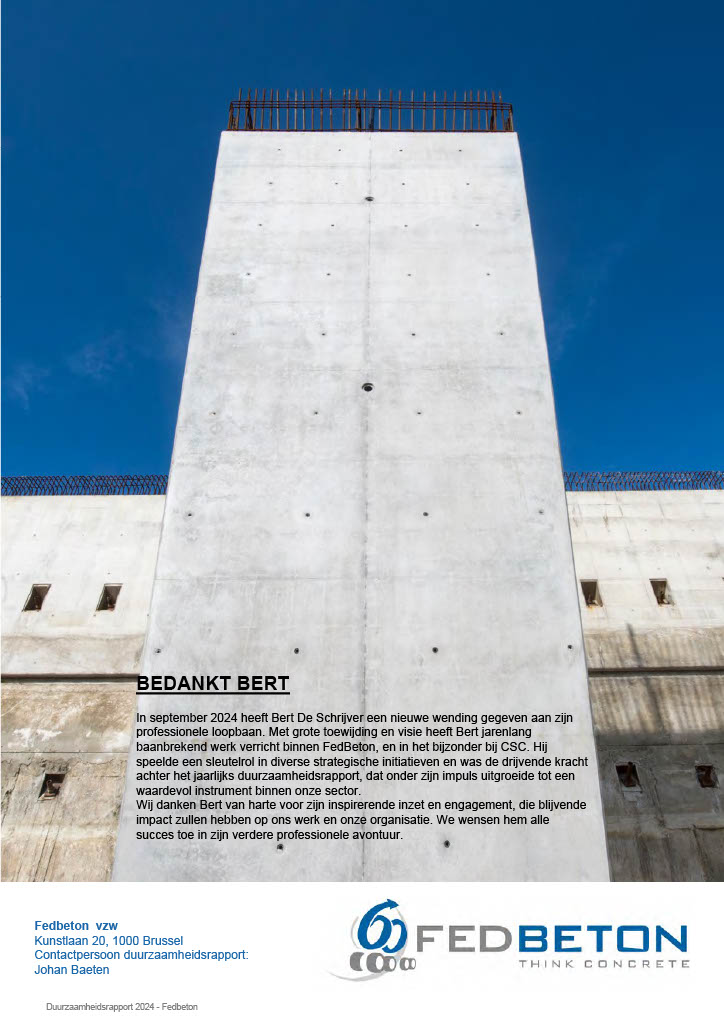 BEDANKT BERT

In september 2024 heeft Bert De Schrijver een nieuwe wending gegeven aan zijn professionele loopbaan. Met grote toewijding en visie heeft Bert jarenlang baanbrekend werk verricht binnen FedBeton, en in het bijzonder bij CSC. Hij speelde een sleutelrol in diverse strategische initiatieven en was de drijvende kracht achter het jaarlijks duurzaamheidsrapport, dat onder zijn impuls uitgroeide tot een waardevol instrument binnen onze sector.
Wij danken Bert van harte voor zijn inspirerende inzet en engagement, die blijvende impact zullen hebben op ons werk en onze organisatie. We wensen hem alle succes toe in zijn verdere professionele avontuur.

Fedbeton vzw
Kunstlaan 20, 1000 Brussel
Contactpersoon duurzaamheidsrapport:
Johan Baeten

60 FEDBETON
THINK CONCRETE

Duurzaamheidsrapport 2024 - Fedbeton